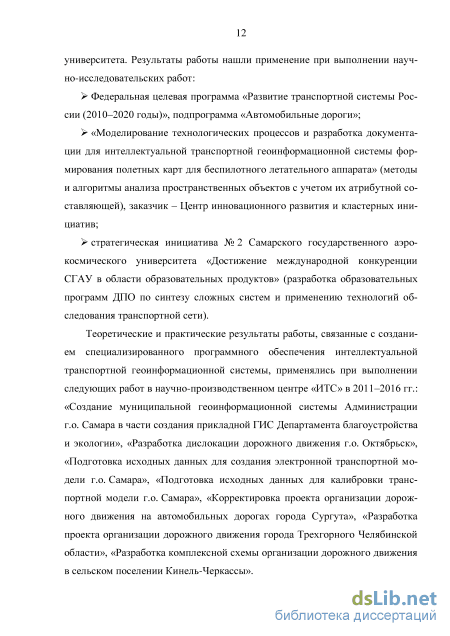 12

университета. Результаты работы нашли применение при выполнении научно-исследовательских работ:

➢ Федеральная целевая программа «Развитие транспортной системы России (2010–2020 годы)», подпрограмма «Автомобильные дороги»;

➢ «Моделирование технологических процессов и разработка документации для интеллектуальной транспортной геоинформационной системы формирования полетных карт для беспилотного летательного аппарата» (методы и алгоритмы анализа пространственных объектов с учетом их атрибутной составляющей), заказчик – Центр инновационного развития и кластерных инициатив;

➢ стратегическая инициатива № 2 Самарского государственного аэрокосмического университета «Достижение международной конкуренции СГАУ в области образовательных продуктов» (разработка образовательных программ ДПО по синтезу сложных систем и применению технологий обследования транспортной сети).

Теоретические и практические результаты работы, связанные с созданием специализированного программного обеспечения интеллектуальной транспортной геоинформационной системы, применялись при выполнении следующих работ в научно-производственном центре «ИТС» в 2011–2016 гг.: «Создание муниципальной геоинформационной системы Администрации г.о. Самара в части создания прикладной ГИС Департамента благоустройства и экологии», «Разработка дислокации дорожного движения г.о. Октябрьск», «Подготовка исходных данных для создания электронной транспортной модели г.о. Самара», «Подготовка исходных данных для калибровки транспортной модели г.о. Самара», «Корректировка проекта организации дорожного движения на автомобильных дорогах города Сургута», «Разработка проекта организации дорожного движения города Трехгорного Челябинской области», «Разработка комплексной схемы организации дорожного движения в сельском поселении Кинель-Черкассы».

dsLib.net
библиотека диссертаций